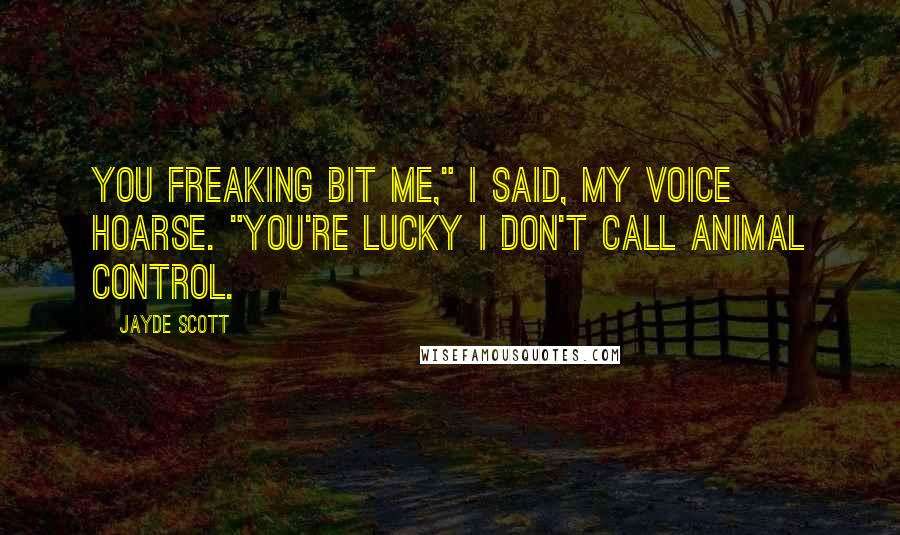 YOU FREAKING BIT ME," I SAID, MY VOICE HOARSE. "YOU'RE LUCKY I DON'T CALL ANIMAL CONTROL.

JAYDE SCOTT

WISEFAMOUSQUOTES.COM